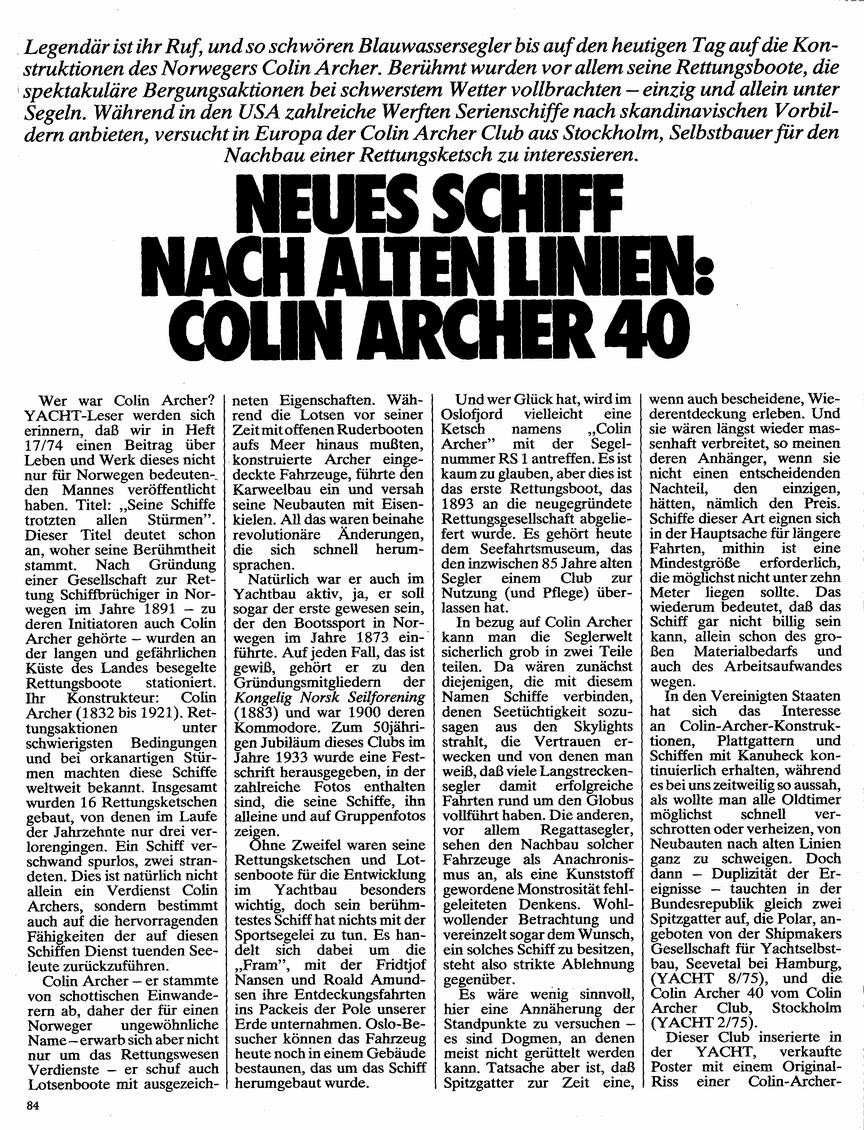 Legendär ist ihr Ruf, und so schwören Blauwassersegler bis auf den heutigen Tag auf die Konstruktionen des Norwegers Colin Archer. Berühmt wurden vor allem seine Rettungsboote, die spektakuläre Bergungsaktionen bei schwerstem Wetter vollbrachten – einzig und allein unter Segeln. Während in den USA zahlreiche Werften Serienschiffe nach skandinavischen Vorbildern anbieten, versucht in Europa der Colin Archer Club aus Stockholm, Selbstbauer für den Nachbau einer Rettungsketsch zu interessieren.

NEUES SCHIFF NACH ALTEN LINIEN: COLIN ARCHER 40

Wer war Colin Archer? YACHT-Leser werden sich erinnern, daß wir in Heft 17/74 einen Beitrag über Leben und Werk dieses nicht nur für Norwegen bedeutenden Mannes veröffentlicht haben. Titel: „Seine Schiffe trotzten allen Stürmen". Dieser Titel deutet schon an, woher seine Berühmtheit stammt. Nach Gründung einer Gesellschaft zur Rettung Schiffbrüchiger in Norwegen im Jahre 1891 – zu deren Initiatoren auch Colin Archer gehörte – wurden an der langen und gefährlichen Küste des Landes besegelte Rettungsboote stationiert. Ihr Konstrukteur: Colin Archer (1832 bis 1921). Rettungsaktionen unter schwierigsten Bedingungen und bei orkanartigen Stürmen machten diese Schiffe weltweit bekannt. Insgesamt wurden 16 Rettungsketschen gebaut, von denen im Laufe der Jahrzehnte nur drei verlorengingen. Ein Schiff verschwand spurlos, zwei strandeten. Dies ist natürlich nicht allein ein Verdienst Colin Archers, sondern bestimmt auch auf die hervorragenden Fähigkeiten der auf diesen Schiffen Dienst tuenden Seeleute zurückzuführen.

Colin Archer – er stammte von schottischen Einwanderern ab, daher der für einen Norweger ungewöhnliche Name – erwarb sich aber nicht nur um das Rettungswesen Verdienste – er schuf auch Lotsenboote mit ausgezeichneten Eigenschaften. Während die Lotsen vor seiner Zeit mit offenen Ruderbooten aufs Meer hinaus mußten, konstruierte Archer eingedeckte Fahrzeuge, führte den Karweelbau ein und versah seine Neubauten mit Eisenkielen. All das waren beinahe revolutionäre Änderungen, die sich schnell herumsprachen.

Natürlich war er auch im Yachtbau aktiv, ja, er soll sogar der erste gewesen sein, der den Bootssport in Norwegen im Jahre 1873 einführte. Auf jeden Fall, das ist gewiß, gehört er zu den Gründungsmitgliedern der Kongelig Norsk Seilforening (1883) und war 1900 deren Kommodore. Zum 50jährigen Jubiläum dieses Clubs im Jahre 1933 wurde eine Festschrift herausgegeben, in der zahlreiche Fotos enthalten sind, die seine Schiffe, ihn alleine und auf Gruppenfotos zeigen.

Ohne Zweifel waren seine Rettungsketschen und Lotsenboote für die Entwicklung im Yachtbau besonders wichtig, doch sein berühmtestes Schiff hat nichts mit der Sportsegelei zu tun. Es handelt sich dabei um die „Fram", mit der Fridtjof Nansen und Roald Amundsen ihre Entdeckungsfahrten ins Packeis der Pole unserer Erde unternahmen. Oslo-Besucher können das Fahrzeug heute noch in einem Gebäude bestaunen, das um das Schiff herumgebaut wurde.

Und wer Glück hat, wird im Oslofjord vielleicht eine Ketsch namens „Colin Archer" mit der Segelnummer RS 1 antreffen. Es ist kaum zu glauben, aber dies ist das erste Rettungsboot, das 1893 an die neugegründete Rettungsgesellschaft abgeliefert wurde. Es gehört heute dem Seefahrtsmuseum, das den inzwischen 85 Jahre alten Segler einem Club zur Nutzung (und Pflege) überlassen hat.

In bezug auf Colin Archer kann man die Seglerwelt sicherlich grob in zwei Teile teilen. Da wären zunächst diejenigen, die mit diesem Namen Schiffe verbinden, denen Seetüchtigkeit sozusagen aus den Skylights strahlt, die Vertrauen erwecken und von denen man weiß, daß viele Langstreckensegler damit erfolgreiche Fahrten rund um den Globus vollführt haben. Die anderen, vor allem Regattasegler, sehen den Nachbau solcher Fahrzeuge als Anachronismus an, als eine Kunststoff gewordene Monstrosität fehlgeleiteten Denkens. Wohlwollender Betrachtung und vereinzelt sogar dem Wunsch, ein solches Schiff zu besitzen, steht also strikte Ablehnung gegenüber.

Es wäre wenig sinnvoll, hier eine Annäherung der Standpunkte zu versuchen – es sind Dogmen, an denen meist nicht gerüttelt werden kann. Tatsache aber ist, daß Spitzgatter zur Zeit eine, wenn auch bescheidene, Wiederentdeckung erleben. Und sie wären längst wieder massenhaft verbreitet, so meinen deren Anhänger, wenn sie nicht einen entscheidenden Nachteil, den einzigen, hätten, nämlich den Preis. Schiffe dieser Art eignen sich in der Hauptsache für längere Fahrten, mithin ist eine Mindestgröße erforderlich, die möglichst nicht unter zehn Meter liegen sollte. Das wiederum bedeutet, daß das Schiff gar nicht billig sein kann, allein schon des großen Materialbedarfs und auch des Arbeitsaufwandes wegen.

In den Vereinigten Staaten hat sich das Interesse an Colin-Archer-Konstruktionen, Plattgattern und Schiffen mit Kanuheck kontinuierlich erhalten, während es bei uns zeitweilig so aussah, als wollte man alle Oldtimer möglichst schnell verschrotten oder verheizen, von Neubauten nach alten Linien ganz zu schweigen. Doch dann – Duplizität der Ereignisse – tauchten in der Bundesrepublik gleich zwei Spitzgatter auf, die Polar, angeboten von der Shipmakers Gesellschaft für Yachtselbstbau, Seevetal bei Hamburg, (YACHT 8/75), und die Colin Archer 40 vom Colin Archer Club, Stockholm (YACHT 2/75).

Dieser Club inserierte in der YACHT, verkaufte Poster mit einem Original-Riss einer Colin-Archer-

84